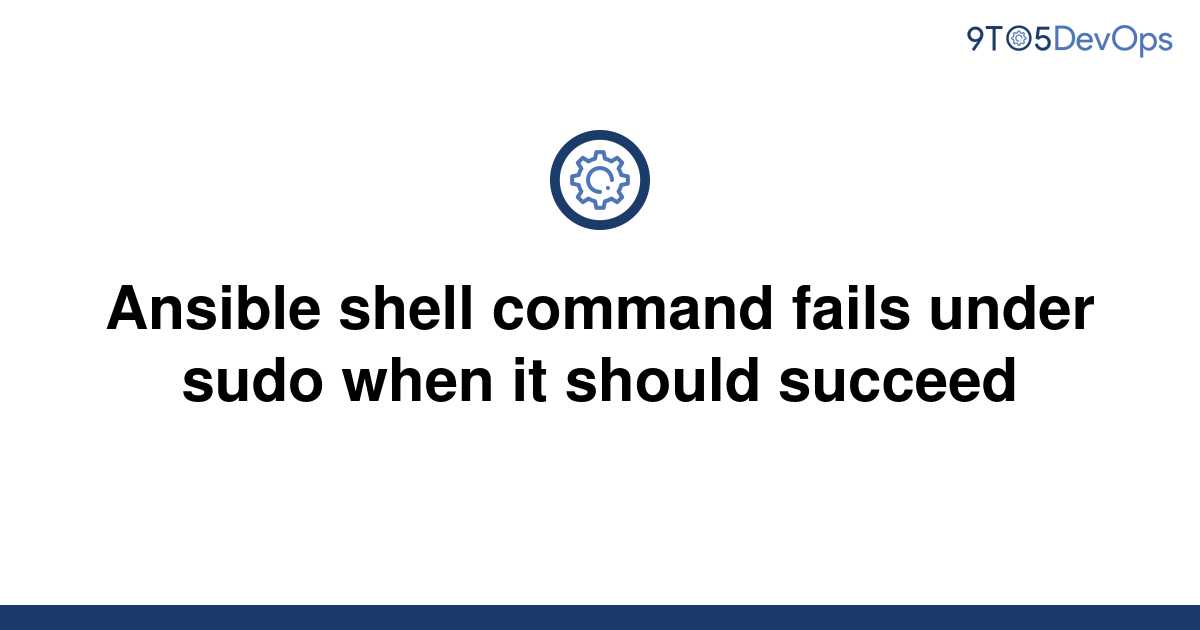 9TO5DevOps

Ansible shell command fails under sudo when it should succeed